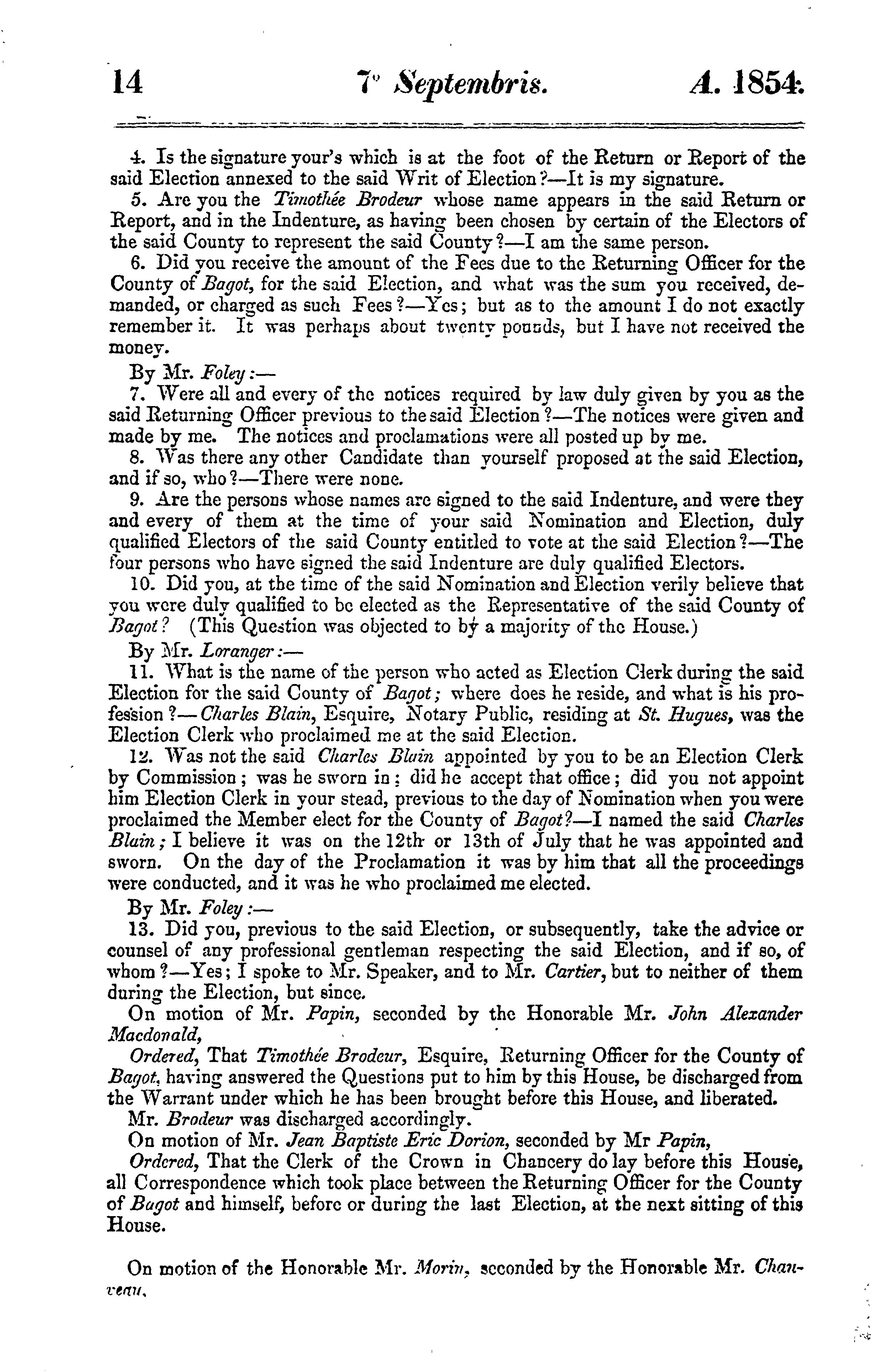 14 7° Septembris. A. 1854.

4. Is the signature your's which is at the foot of the Return or Report of the said Election annexed to the said Writ of Election?—It is my signature.

5. Are you the Timothée Brodeur whose name appears in the said Return or Report, and in the Indenture, as having been chosen by certain of the Electors of the said County to represent the said County?—I am the same person.

6. Did you receive the amount of the Fees due to the Returning Officer for the County of Bagot, for the said Election, and what was the sum you received, demanded, or charged as such Fees?—Yes; but as to the amount I do not exactly remember it. It was perhaps about twenty pounds, but I have not received the money.

By Mr. Foley:—

7. Were all and every of the notices required by law duly given by you as the said Returning Officer previous to the said Election?—The notices were given and made by me. The notices and proclamations were all posted up by me.

8. Was there any other Candidate than yourself proposed at the said Election, and if so, who?—There were none.

9. Are the persons whose names are signed to the said Indenture, and were they and every of them at the time of your said Nomination and Election, duly qualified Electors of the said County entitled to vote at the said Election?—The four persons who have signed the said Indenture are duly qualified Electors.

10. Did you, at the time of the said Nomination and Election verily believe that you were duly qualified to be elected as the Representative of the said County of Bagot? (This Question was objected to by a majority of the House.)

By Mr. Loranger:—

11. What is the name of the person who acted as Election Clerk during the said Election for the said County of Bagot; where does he reside, and what is his profession?—Charles Blain, Esquire, Notary Public, residing at St. Hugues, was the Election Clerk who proclaimed me at the said Election.

12. Was not the said Charles Blain appointed by you to be an Election Clerk by Commission; was he sworn in; did he accept that office; did you not appoint him Election Clerk in your stead, previous to the day of Nomination when you were proclaimed the Member elect for the County of Bagot?—I named the said Charles Blain; I believe it was on the 12th or 13th of July that he was appointed and sworn. On the day of the Proclamation it was by him that all the proceedings were conducted, and it was he who proclaimed me elected.

By Mr. Foley:—

13. Did you, previous to the said Election, or subsequently, take the advice or counsel of any professional gentleman respecting the said Election, and if so, of whom?—Yes; I spoke to Mr. Speaker, and to Mr. Cartier, but to neither of them during the Election, but since.

On motion of Mr. Papin, seconded by the Honorable Mr. John Alexander Macdonald,

Ordered, That Timothée Brodeur, Esquire, Returning Officer for the County of Bagot, having answered the Questions put to him by this House, be discharged from the Warrant under which he has been brought before this House, and liberated.

Mr. Brodeur was discharged accordingly.

On motion of Mr. Jean Baptiste Eric Dorion, seconded by Mr Papin,

Ordered, That the Clerk of the Crown in Chancery do lay before this House, all Correspondence which took place between the Returning Officer for the County of Bagot and himself, before or during the last Election, at the next sitting of this House.

On motion of the Honorable Mr. Morin, seconded by the Honorable Mr. Chauveau,